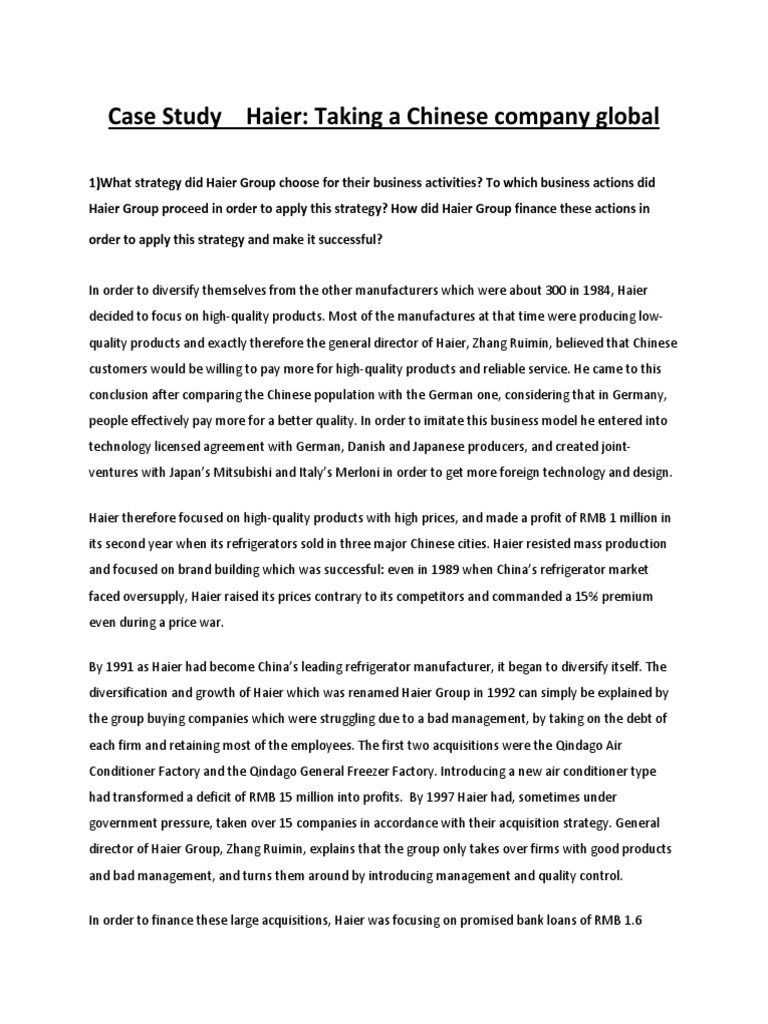 Case Study Haier: Taking a Chinese company global

1)What strategy did Haier Group choose for their business activities? To which business actions did Haier Group proceed in order to apply this strategy? How did Haier Group finance these actions in order to apply this strategy and make it successful?

In order to diversify themselves from the other manufacturers which were about 300 in 1984, Haier decided to focus on high-quality products. Most of the manufactures at that time were producing low-quality products and exactly therefore the general director of Haier, Zhang Ruimin, believed that Chinese customers would be willing to pay more for high-quality products and reliable service. He came to this conclusion after comparing the Chinese population with the German one, considering that in Germany, people effectively pay more for a better quality. In order to imitate this business model he entered into technology licensed agreement with German, Danish and Japanese producers, and created joint-ventures with Japan's Mitsubishi and Italy's Merloni in order to get more foreign technology and design.

Haier therefore focused on high-quality products with high prices, and made a profit of RMB 1 million in its second year when its refrigerators sold in three major Chinese cities. Haier resisted mass production and focused on brand building which was successful: even in 1989 when China's refrigerator market faced oversupply, Haier raised its prices contrary to its competitors and commanded a 15% premium even during a price war.

By 1991 as Haier had become China's leading refrigerator manufacturer, it began to diversify itself. The diversification and growth of Haier which was renamed Haier Group in 1992 can simply be explained by the group buying companies which were struggling due to a bad management, by taking on the debt of each firm and retaining most of the employees. The first two acquisitions were the Qindago Air Conditioner Factory and the Qindago General Freezer Factory. Introducing a new air conditioner type had transformed a deficit of RMB 15 million into profits. By 1997 Haier had, sometimes under government pressure, taken over 15 companies in accordance with their acquisition strategy. General director of Haier Group, Zhang Ruimin, explains that the group only takes over firms with good products and bad management, and turns them around by introducing management and quality control.

In order to finance these large acquisitions, Haier was focusing on promised bank loans of RMB 1.6